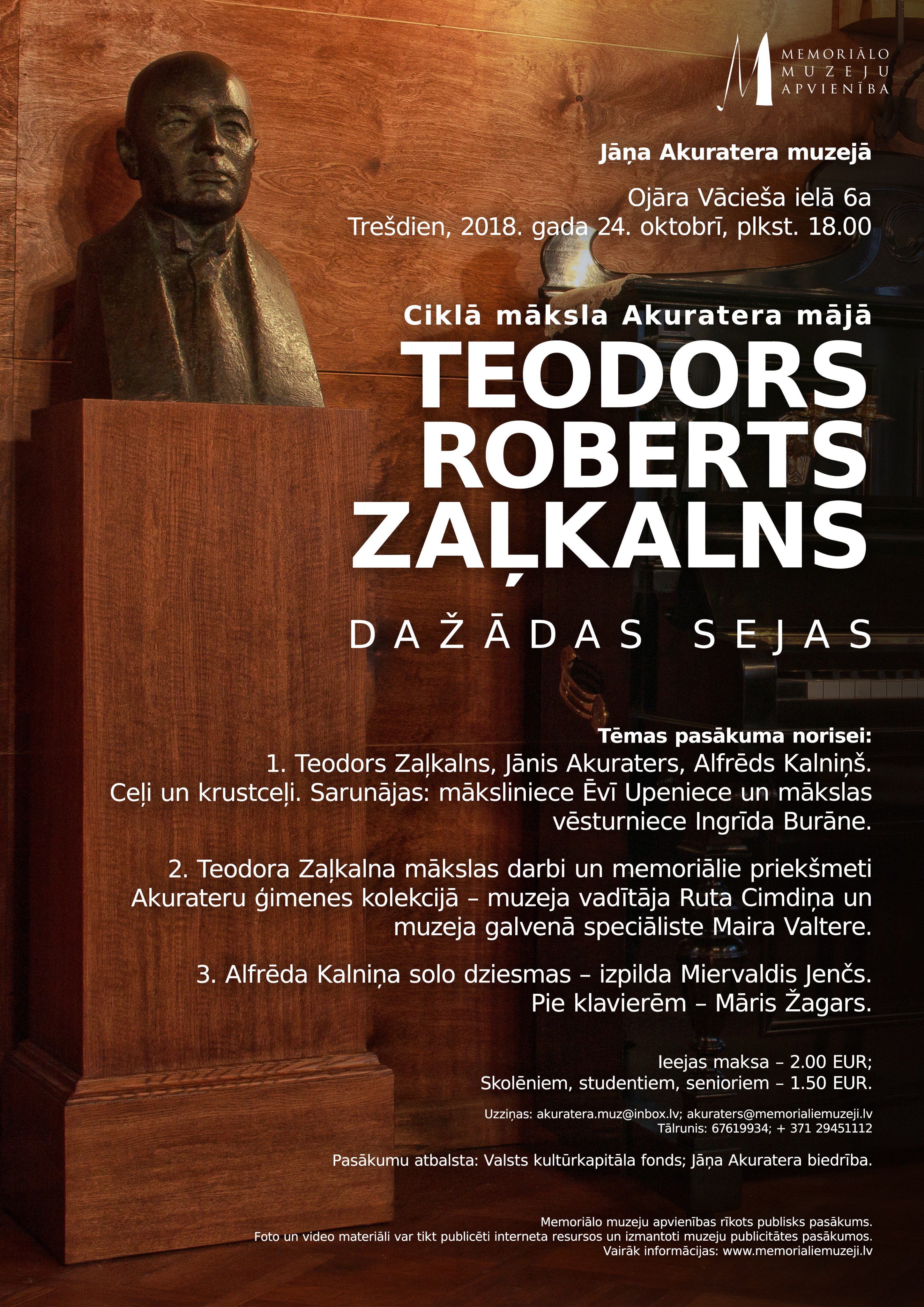 MEMORIĀLO
MUZEJU
APVIENĪBA

Jāņa Akuratera muzejā

Ojāra Vācieša ielā 6a
Trešdien, 2018. gada 24. oktobrī, plkst. 18.00

Ciklā māksla Akuratera mājā
TEODORS ROBERTS ZAĻKALNS

DAŽĀDAS SEJAS

Tēmas pasākuma norisei:
1. Teodors Zaļkalns, Jānis Akuraters, Alfrēds Kalniņš. Ceļi un krustceļi. Sarunājas: māksliniece Ēvī Upeniece un mākslas vēsturniece Ingrīda Burāne.

2. Teodora Zaļkalna mākslas darbi un memoriālie priekšmeti Akurateru ģimenes kolekcijā – muzeja vadītāja Ruta Cimdiņa un muzeja galvenā speciāliste Maira Valtere.

3. Alfrēda Kalniņa solo dziesmas – izpilda Miervaldis Jenčs. Pie klavierēm – Māris Žagars.

Ieejas maksa – 2.00 EUR;
Skolēniem, studentiem, senioriem – 1.50 EUR.

Uzziņas: akuratera.muz@inbox.lv; akuraters@memorialiemuzeji.lv
Tālrunis: 67619934; + 371 29451112

Pasākumu atbalsta: Valsts kultūrkapitāla fonds; Jāņa Akuratera biedrība.

Memoriālo muzeju apvienības rīkots publisks pasākums.
Foto un video materiāli var tikt publicēti interneta resursos un izmantoti muzeju publicitātes pasākumos.
Vairāk informācijas: www.memorialiemuzeji.lv